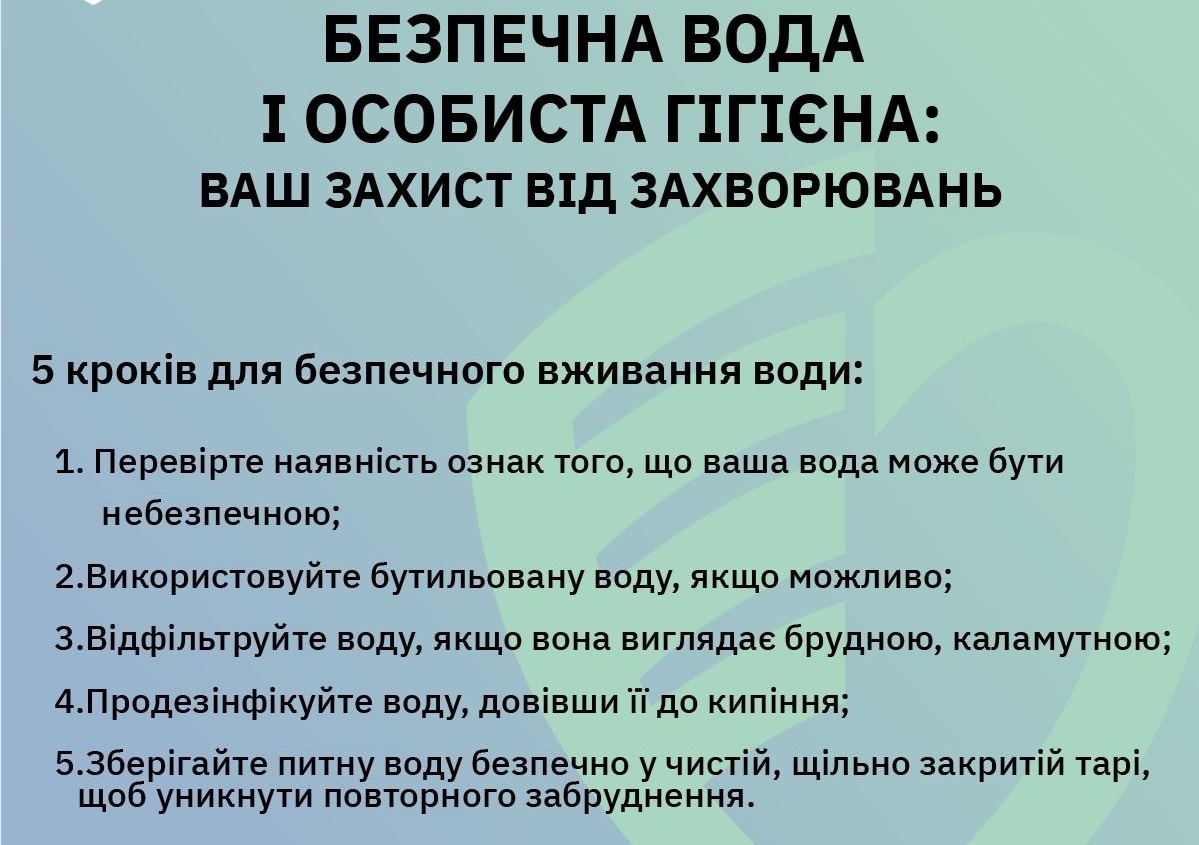 БЕЗПЕЧНА ВОДА
І ОСОБИСТА ГІГІЄНА:
ВАШ ЗАХИСТ ВІД ЗАХВОРЮВАНЬ

5 кроків для безпечного вживання води:

1. Перевірте наявність ознак того, що ваша вода може бути небезпечною;

2.Використовуйте бутильовану воду, якщо можливо;

3.Відфільтруйте воду, якщо вона виглядає брудною, каламутною;

4.Продезінфікуйте воду, довівши її до кипіння;

5.Зберігайте питну воду безпечно у чистій, щільно закритій тарі, щоб уникнути повторного забруднення.